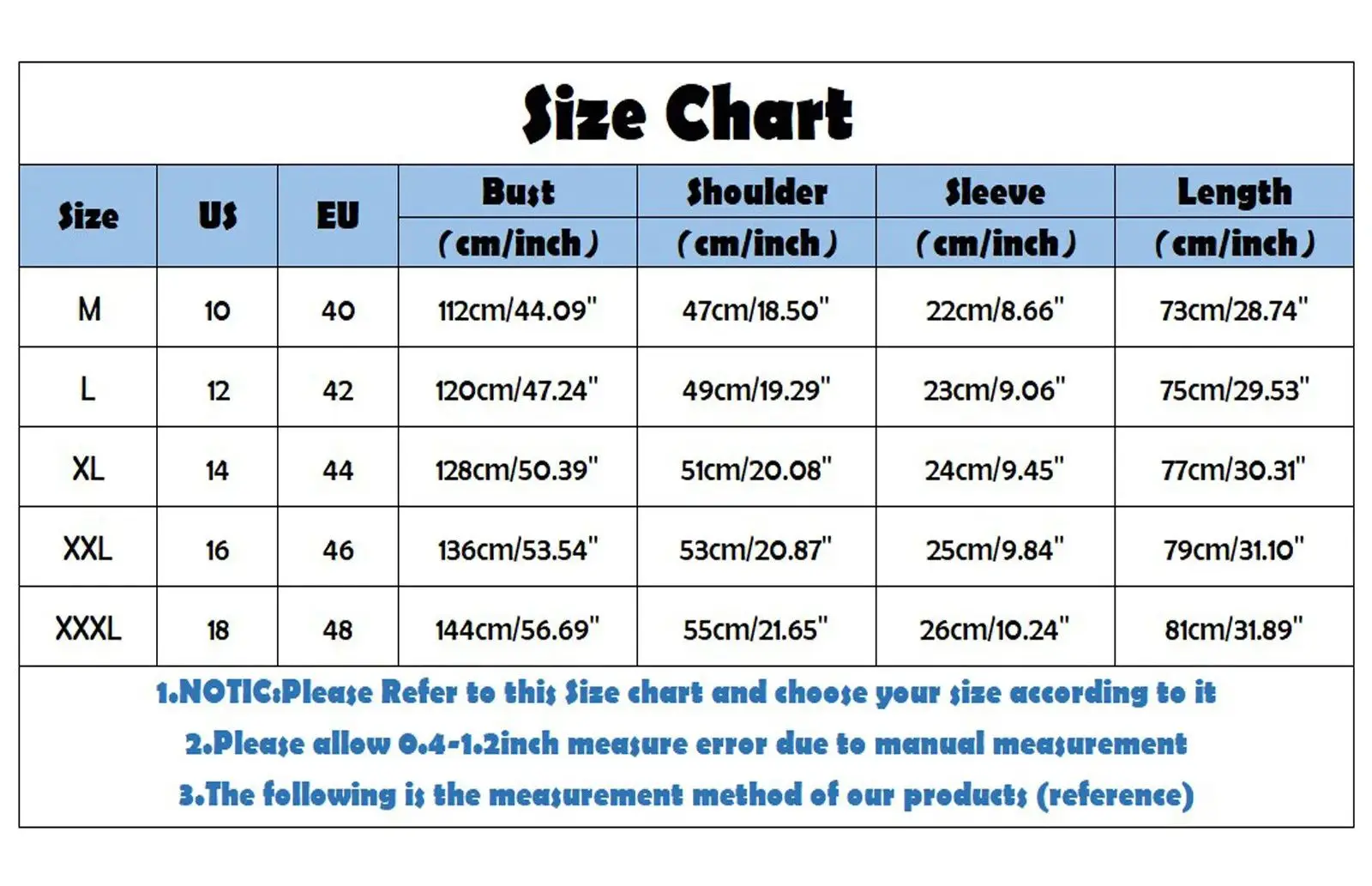 Size Chart

| Size | US | EU | Bust (cm/inch) | Shoulder (cm/inch) | Sleeve (cm/inch) | Length (cm/inch) |
|---|---|---|---|---|---|---|
| M | 10 | 40 | 112cm/44.09" | 47cm/18.50" | 22cm/8.66" | 73cm/28.74" |
| L | 12 | 42 | 120cm/47.24" | 49cm/19.29" | 23cm/9.06" | 75cm/29.53" |
| XL | 14 | 44 | 128cm/50.39" | 51cm/20.08" | 24cm/9.45" | 77cm/30.31" |
| XXL | 16 | 46 | 136cm/53.54" | 53cm/20.87" | 25cm/9.84" | 79cm/31.10" |
| XXXL | 18 | 48 | 144cm/56.69" | 55cm/21.65" | 26cm/10.24" | 81cm/31.89" |

1.NOTIC:Please Refer to this Size chart and choose your size according to it
2.Please allow 0.4-1.2inch measure error due to manual measurement
3.The following is the measurement method of our products (reference)